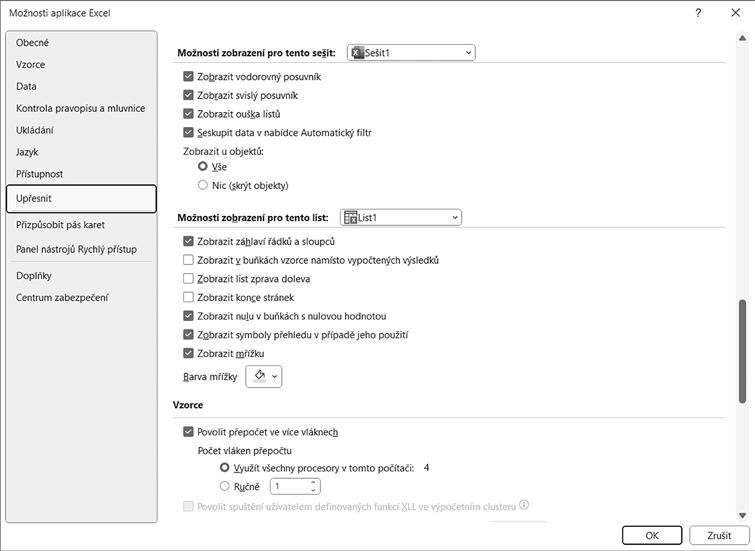 Možnosti aplikace Excel

?

Obecné
Vzorce
Data
Kontrola pravopisu a mluvnice
Ukládání
Jazyk
Přístupnost
Upřesnit
Přizpůsobit pás karet
Panel nástrojů Rychlý přístup
Doplňky
Centrum zabezpečení

Možnosti zobrazení pro tento sešit: Sešit1

Zobrazit vodorovný posuvník
Zobrazit svislý posuvník
Zobrazit ouška listů
Seskupit data v nabídce Automatický filtr
Zobrazit u objektů:
Vše
Nic (skrýt objekty)

Možnosti zobrazení pro tento list: List1

Zobrazit záhlaví řádků a sloupců
Zobrazit v buňkách vzorce namísto vypočtených výsledků
Zobrazit list zprava doleva
Zobrazit konce stránek
Zobrazit nulu v buňkách s nulovou hodnotou
Zobrazit symboly přehledu v případě jeho použití
Zobrazit mřížku
Barva mřížky

Vzorce

Povolit přepočet ve více vláknech
Počet vláken přepočtu
Využít všechny procesory v tomto počítači: 4
Ručně 1
Povolit spuštění uživatelem definovaných funkcí XLL ve výpočetním clusteru

OK
Zrušit